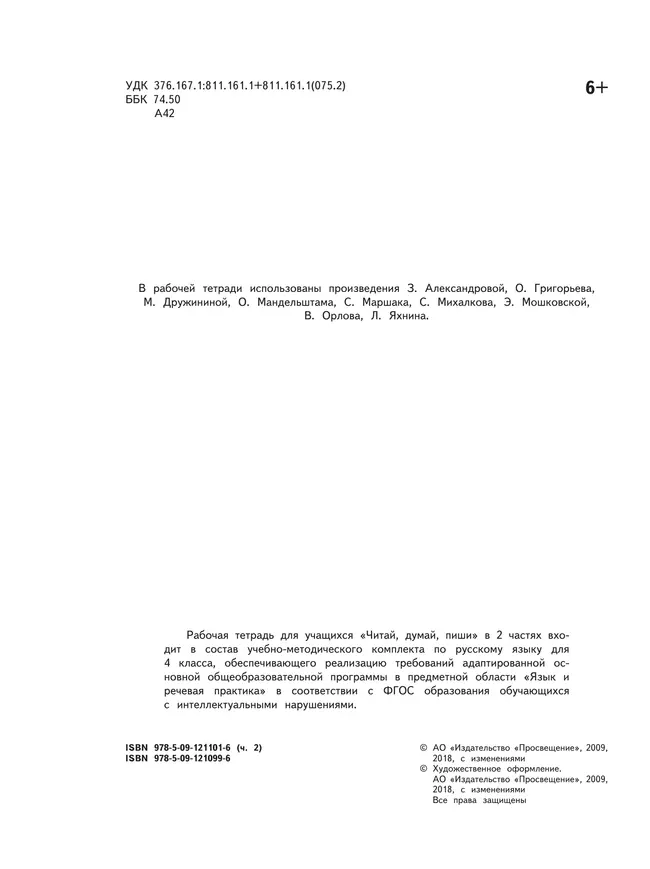 УДК 376.167.1:811.161.1+811.161.1(075.2)
ББК 74.50
А42

6+

В рабочей тетради использованы произведения З. Александровой, О. Григорьева, М. Дружининой, О. Мандельштама, С. Маршака, С. Михалкова, Э. Мошковской, В. Орлова, Л. Яхнина.

Рабочая тетрадь для учащихся «Читай, думай, пиши» в 2 частях входит в состав учебно-методического комплекта по русскому языку для 4 класса, обеспечивающего реализацию требований адаптированной основной общеобразовательной программы в предметной области «Язык и речевая практика» в соответствии с ФГОС образования обучающихся с интеллектуальными нарушениями.

ISBN 978-5-09-121101-6 (ч. 2)
ISBN 978-5-09-121099-6

© АО «Издательство «Просвещение», 2009, 2018, с изменениями
© Художественное оформление. АО «Издательство «Просвещение», 2009, 2018, с изменениями
Все права защищены